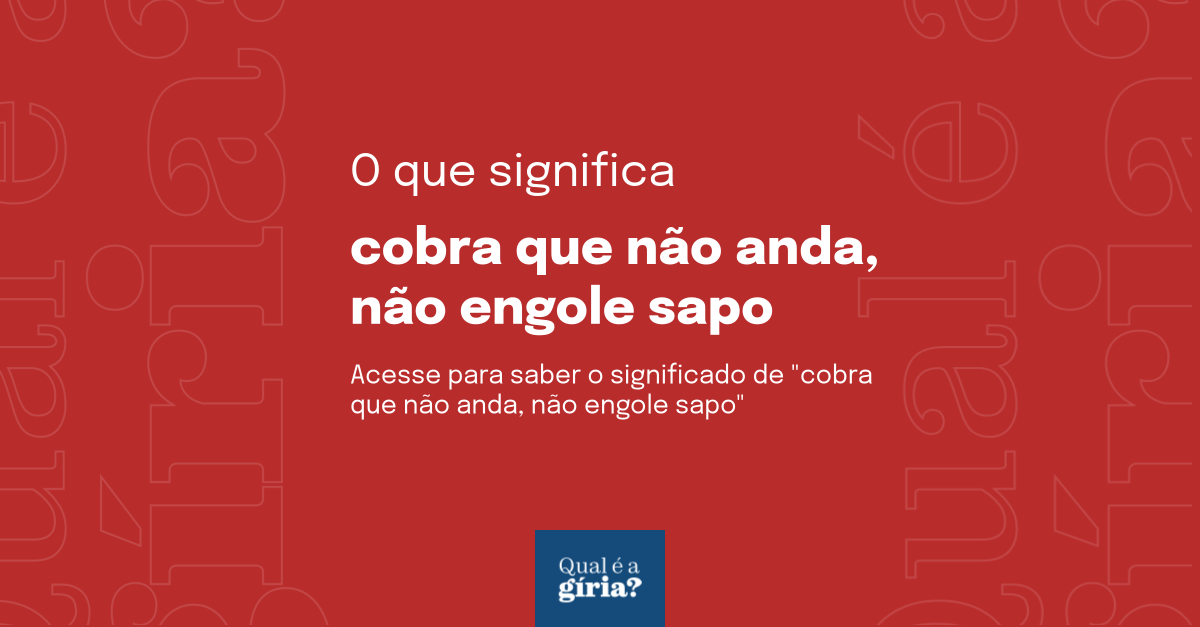 O que significa

cobra que não anda, não engole sapo

Acesse para saber o significado de "cobra que não anda, não engole sapo"

Qual é a gíria?